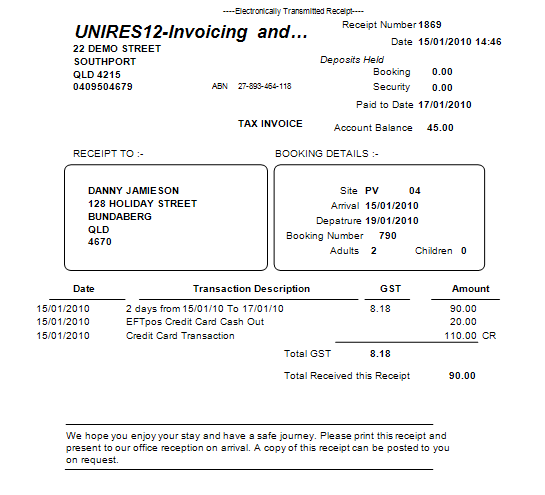 ----Electronically Transmitted Receipt----

UNIRES12-Invoicing and...
22 DEMO STREET
SOUTHPORT
QLD 4215
0409504679

ABN 27-893-464-118

Receipt Number 1869
Date 15/01/2010 14:46

Deposits Held
Booking 0.00
Security 0.00

Paid to Date 17/01/2010

TAX INVOICE

Account Balance 45.00

RECEIPT TO :-

DANNY JAMIESON
128 HOLIDAY STREET
BUNDABERG
QLD
4670

BOOKING DETAILS :-

Site PV 04
Arrival 15/01/2010
Depatrure 19/01/2010
Booking Number 790
Adults 2 Children 0

| Date | Transaction Description | GST | Amount |
|---|---|---|---|
| 15/01/2010 | 2 days from 15/01/10 To 17/01/10 | 8.18 | 90.00 |
| 15/01/2010 | EFTpos Credit Card Cash Out | | 20.00 |
| 15/01/2010 | Credit Card Transaction | | 110.00 CR |

Total GST 8.18

Total Received this Receipt 90.00

We hope you enjoy your stay and have a safe journey. Please print this receipt and present to our office reception on arrival. A copy of this receipt can be posted to you on request.